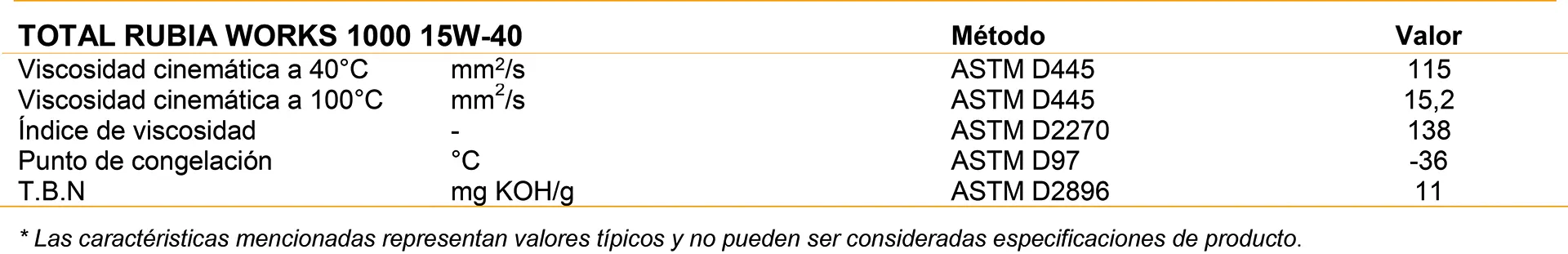 | TOTAL RUBIA WORKS 1000 15W-40 | | Método | Valor |
|---|---|---|---|
| Viscosidad cinemática a 40°C | $mm^2/s$ | ASTM D445 | 115 |
| Viscosidad cinemática a 100°C | $mm^2/s$ | ASTM D445 | 15,2 |
| Índice de viscosidad | - | ASTM D2270 | 138 |
| Punto de congelación | °C | ASTM D97 | -36 |
| T.B.N | mg KOH/g | ASTM D2896 | 11 |

* Las caractéristicas mencionadas representan valores típicos y no pueden ser consideradas especificaciones de producto.